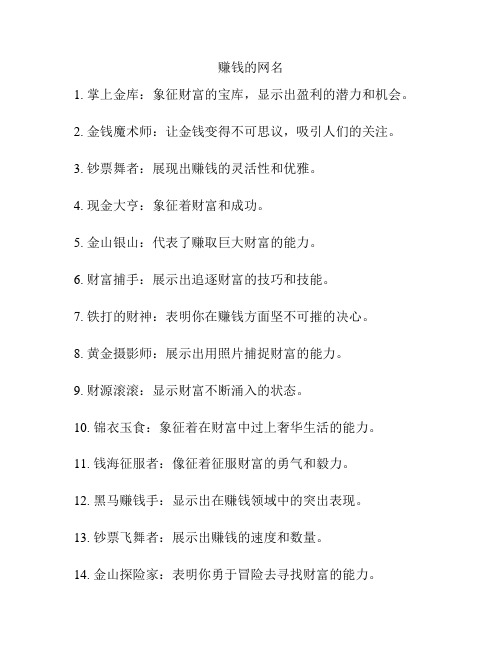 赚钱的网名

1. 掌上金库：象征财富的宝库，显示出盈利的潜力和机会。

2. 金钱魔术师：让金钱变得不可思议，吸引人们的关注。

3. 钞票舞者：展现出赚钱的灵活性和优雅。

4. 现金大亨：象征着财富和成功。

5. 金山银山：代表了赚取巨大财富的能力。

6. 财富捕手：展示出追逐财富的技巧和技能。

7. 铁打的财神：表明你在赚钱方面坚不可摧的决心。

8. 黄金摄影师：展示出用照片捕捉财富的能力。

9. 财源滚滚：显示财富不断涌入的状态。

10. 锦衣玉食：象征着在财富中过上奢华生活的能力。

11. 钱海征服者：像征着征服财富的勇气和毅力。

12. 黑马赚钱手：显示出在赚钱领域中的突出表现。

13. 钞票飞舞者：展示出赚钱的速度和数量。

14. 金山探险家：表明你勇于冒险去寻找财富的能力。